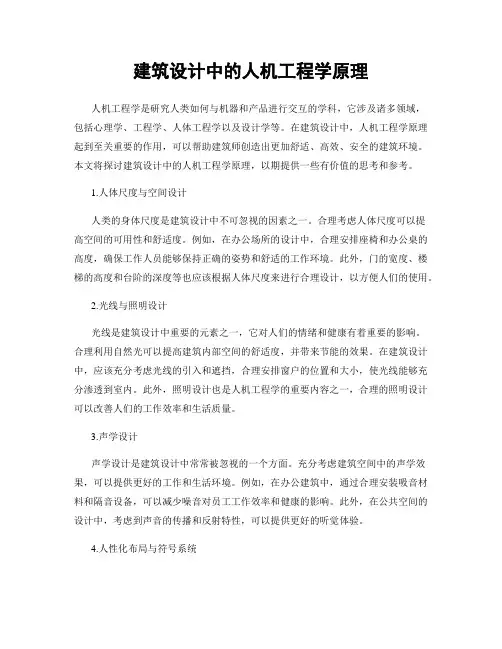 建筑设计中的人机工程学原理

人机工程学是研究人类如何与机器和产品进行交互的学科，它涉及诸多领域，包括心理学、工程学、人体工程学以及设计学等。在建筑设计中，人机工程学原理起到至关重要的作用，可以帮助建筑师创造出更加舒适、高效、安全的建筑环境。本文将探讨建筑设计中的人机工程学原理，以期提供一些有价值的思考和参考。

1.人体尺度与空间设计

人类的身体尺度是建筑设计中不可忽视的因素之一。合理考虑人体尺度可以提高空间的可用性和舒适度。例如，在办公场所的设计中，合理安排座椅和办公桌的高度，确保工作人员能够保持正确的姿势和舒适的工作环境。此外，门的宽度、楼梯的高度和台阶的深度等也应该根据人体尺度来进行合理设计，以方便人们的使用。

2.光线与照明设计

光线是建筑设计中重要的元素之一，它对人们的情绪和健康有着重要的影响。合理利用自然光可以提高建筑内部空间的舒适度，并带来节能的效果。在建筑设计中，应该充分考虑光线的引入和遮挡，合理安排窗户的位置和大小，使光线能够充分渗透到室内。此外，照明设计也是人机工程学的重要内容之一，合理的照明设计可以改善人们的工作效率和生活质量。

3.声学设计

声学设计是建筑设计中常常被忽视的一个方面。充分考虑建筑空间中的声学效果，可以提供更好的工作和生活环境。例如，在办公建筑中，通过合理安装吸音材料和隔音设备，可以减少噪音对员工工作效率和健康的影响。此外，在公共空间的设计中，考虑到声音的传播和反射特性，可以提供更好的听觉体验。

4.人性化布局与符号系统